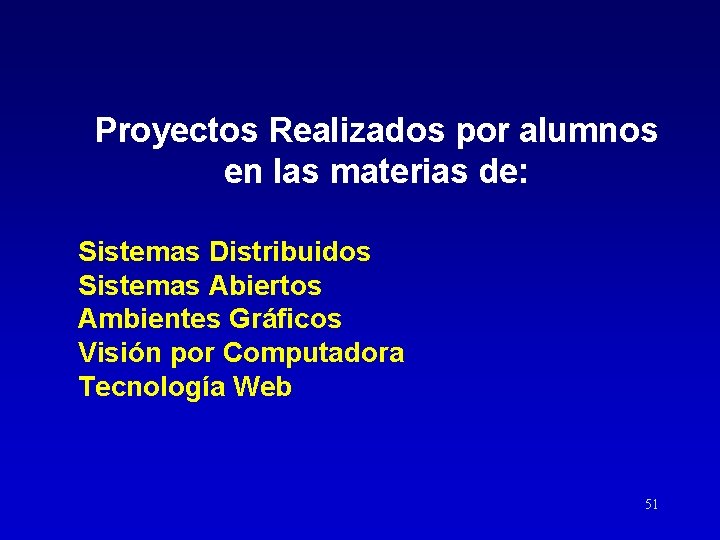 Proyectos Realizados por alumnos en las materias de:

Sistemas Distribuidos
Sistemas Abiertos
Ambientes Gráficos
Visión por Computadora
Tecnología Web

51